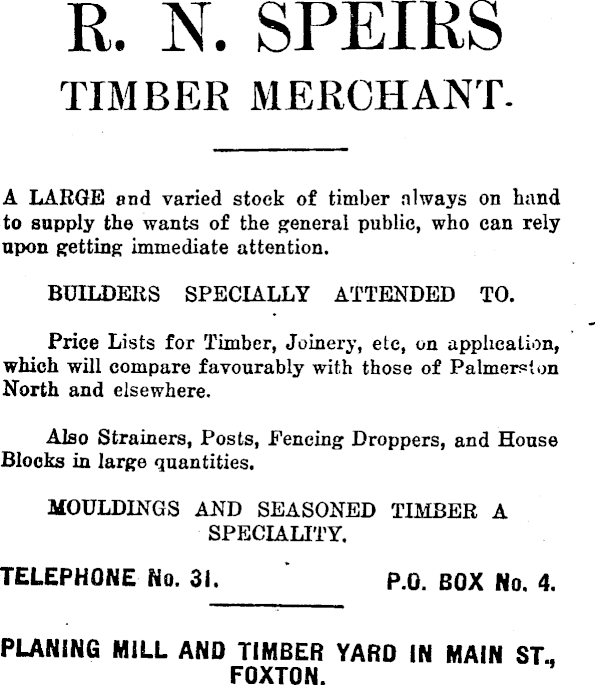 R. N. SPEIRS
TIMBER MERCHANT.

A LARGE and varied stock of timber always on hand to supply the wants of the general public, who can rely upon getting immediate attention.

BUILDERS SPECIALLY ATTENDED TO.

Price Lists for Timber, Joinery, etc, on application, which will compare favourably with those of Palmerston North and elsewhere.

Also Strainers, Posts, Fencing Droppers, and House Blocks in large quantities.

MOULDINGS AND SEASONED TIMBER A SPECIALITY.

TELEPHONE No. 31. P.O. BOX No. 4.

PLANING MILL AND TIMBER YARD IN MAIN ST., FOXTON.